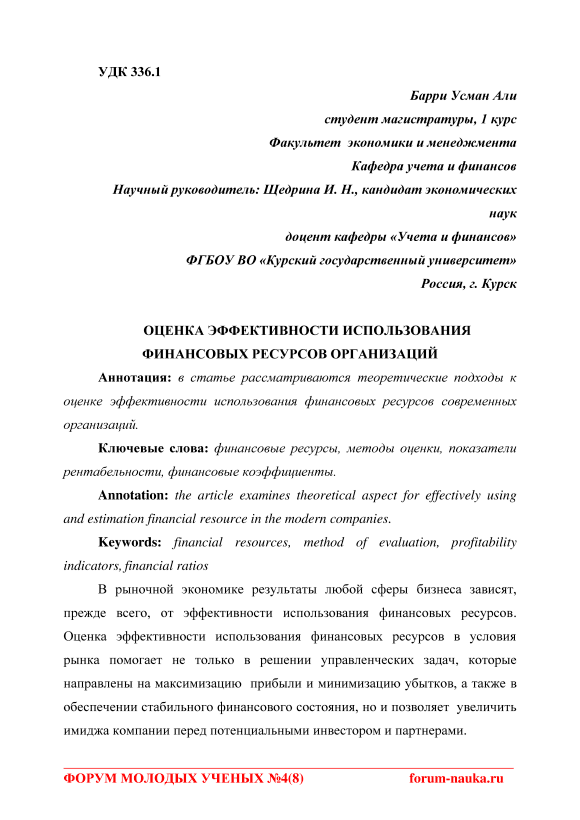 УДК 336.1

Барри Усман Али

студент магистратуры, 1 курс

Факультет экономики и менеджмента

Кафедра учета и финансов

Научный руководитель: Щедрина И. Н., кандидат экономических наук

доцент кафедры «Учета и финансов»

ФГБОУ ВО «Курский государственный университет»

Россия, г. Курск

ОЦЕНКА ЭФФЕКТИВНОСТИ ИСПОЛЬЗОВАНИЯ ФИНАНСОВЫХ РЕСУРСОВ ОРГАНИЗАЦИЙ

Аннотация: в статье рассматриваются теоретические подходы к оценке эффективности использования финансовых ресурсов современных организаций.

Ключевые слова: финансовые ресурсы, методы оценки, показатели рентабельности, финансовые коэффициенты.

Annotation: the article examines theoretical aspect for effectively using and estimation financial resource in the modern companies.

Keywords: financial resources, method of evaluation, profitability indicators, financial ratios

В рыночной экономике результаты любой сферы бизнеса зависят, прежде всего, от эффективности использования финансовых ресурсов. Оценка эффективности использования финансовых ресурсов в условия рынка помогает не только в решении управленческих задач, которые направлены на максимизацию прибыли и минимизацию убытков, а также в обеспечении стабильного финансового состояния, но и позволяет увеличить имиджа компании перед потенциальными инвестором и партнерами.

ФОРУМ МОЛОДЫХ УЧЕНЫХ №4(8) forum-nauka.ru